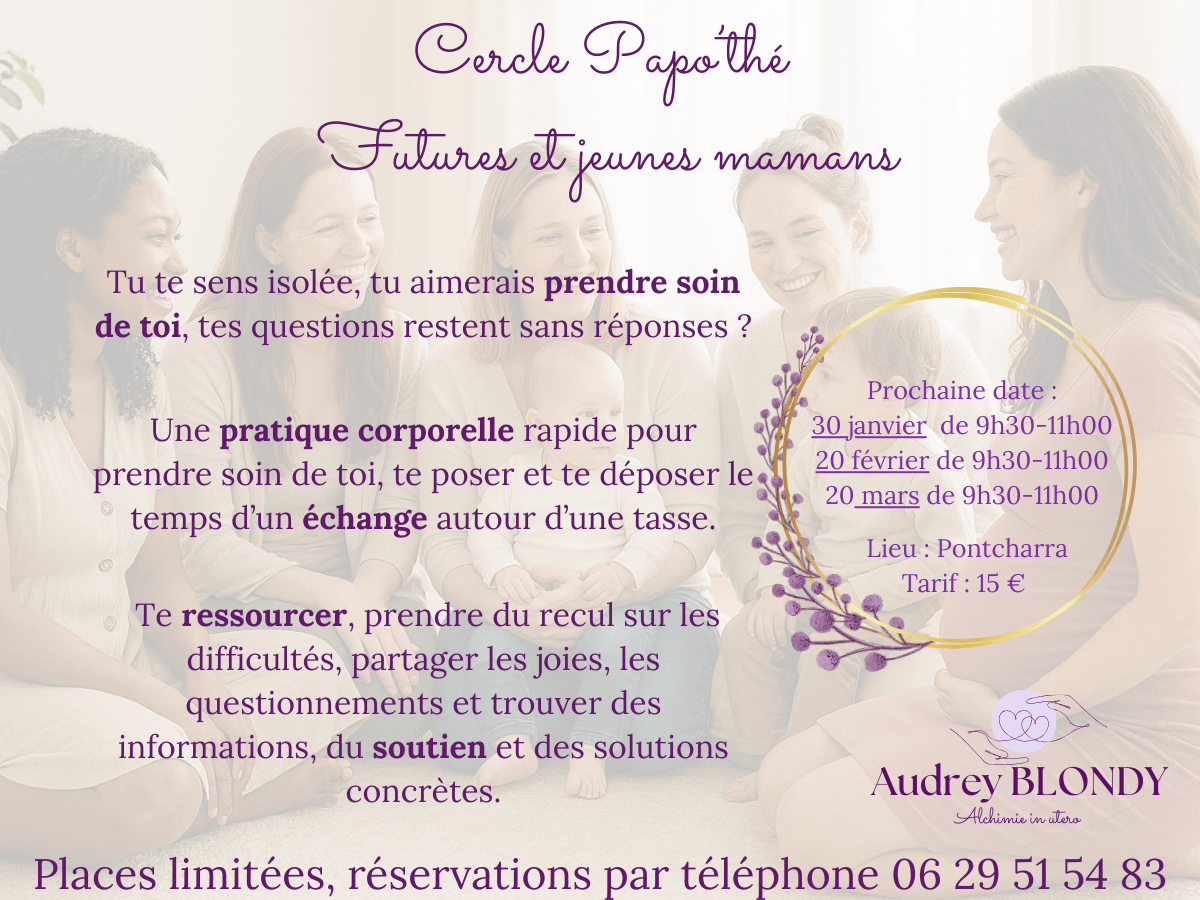 Cercle Papo'thé
Futures et jeunes mamans

Tu te sens isolée, tu aimerais prendre soin de toi, tes questions restent sans réponses ?

Une pratique corporelle rapide pour prendre soin de toi, te poser et te déposer le temps d'un échange autour d'une tasse.

Te ressourcer, prendre du recul sur les difficultés, partager les joies, les questionnements et trouver des informations, du soutien et des solutions concrètes.

Prochaine date :
30 janvier de 9h30-11h00
20 février de 9h30-11h00
20 mars de 9h30-11h00

Lieu : Pontcharra
Tarif : 15 €

Audrey BLONDY
Alchimie in utero

Places limitées, réservations par téléphone 06 29 51 54 83